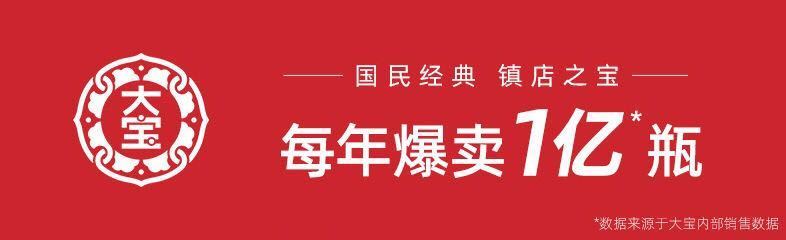 大宝

国民经典 镇店之宝

每年爆卖1亿*瓶

*数据来源于大宝内部销售数据